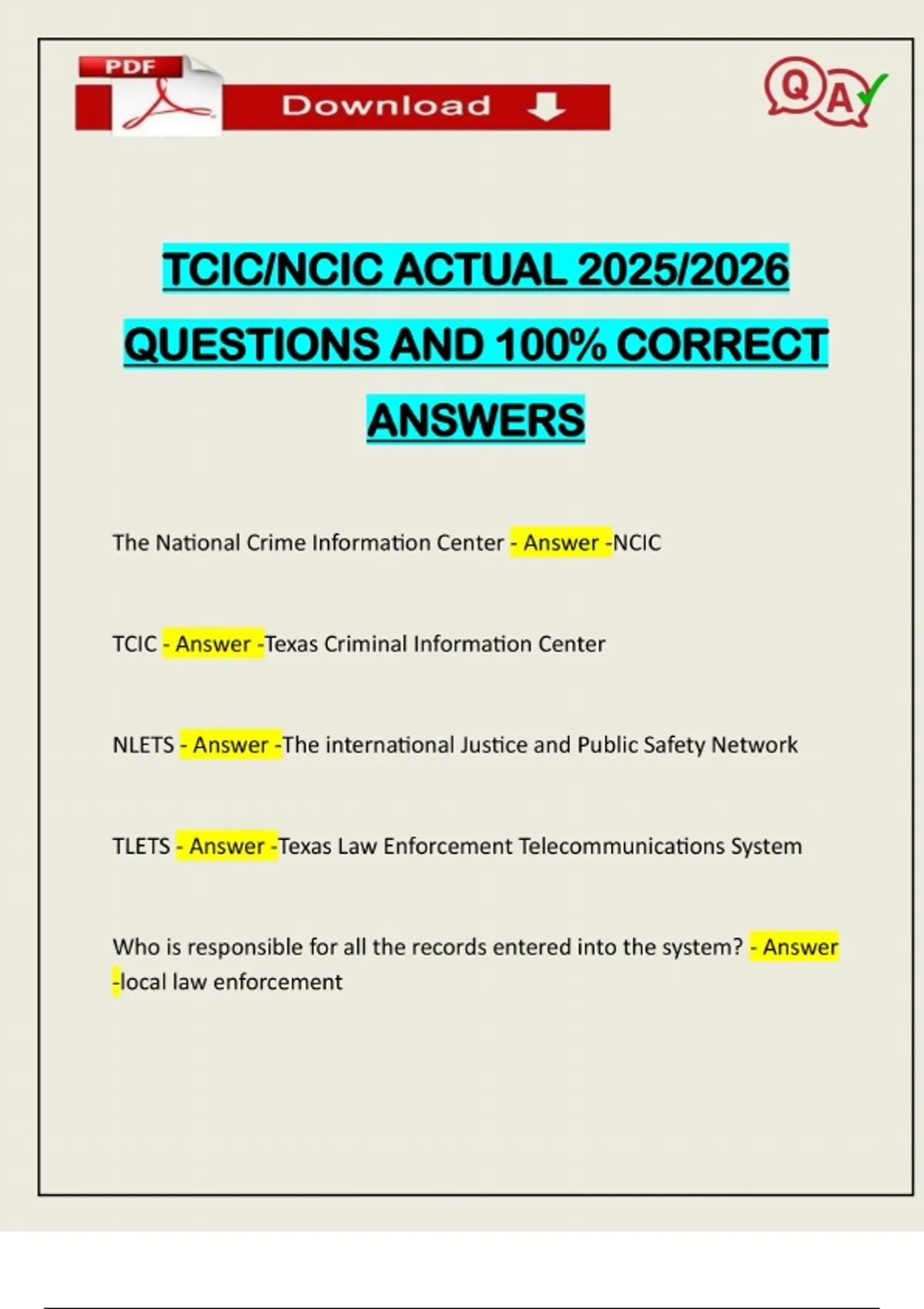 PDF

Download

Q A

TCIC/NCIC ACTUAL 2025/2026 QUESTIONS AND 100% CORRECT ANSWERS

The National Crime Information Center - Answer -NCIC

TCIC - Answer -Texas Criminal Information Center

NLETS - Answer -The international Justice and Public Safety Network

TLETS - Answer -Texas Law Enforcement Telecommunications System

Who is responsible for all the records entered into the system? - Answer -local law enforcement